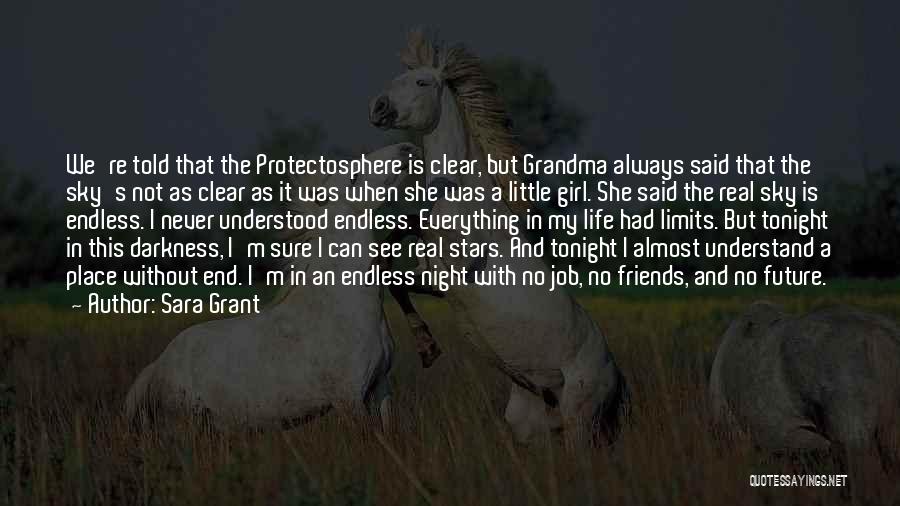 We're told that the Protectosphere is clear, but Grandma always said that the sky's not as clear as it was when she was a little girl. She said the real sky is endless. I never understood endless. Everything in my life had limits. But tonight in this darkness, I'm sure I can see real stars. And tonight I almost understand a place without end. I'm in an endless night with no job, no friends, and no future.
— Author: Sara Grant

QUOTESSAYINGS.NET